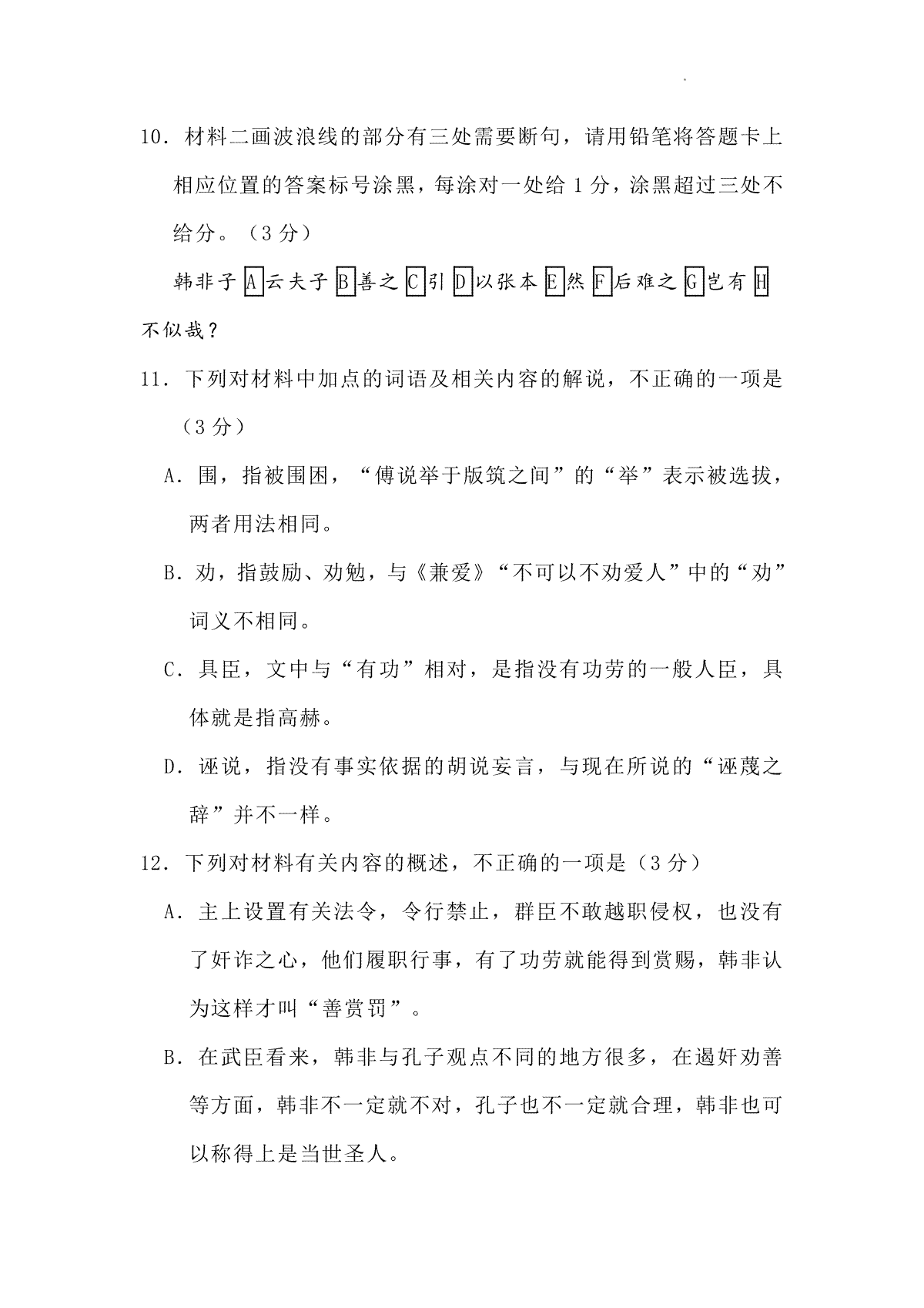 10．材料二画波浪线的部分有三处需要断句，请用铅笔将答题卡上相应位置的答案标号涂黑，每涂对一处给 1 分，涂黑超过三处不给分。（3 分）

韩非子A云夫子B善之C引D以张本E然F后难之G岂有H不似哉？

11．下列对材料中加点的词语及相关内容的解说，不正确的一项是（3 分）

A．围，指被围困，“傅说举于版筑之间”的“举”表示被选拔，两者用法相同。

B．劝，指鼓励、劝勉，与《兼爱》“不可以不劝爱人”中的“劝”词义不相同。

C．具臣，文中与“有功”相对，是指没有功劳的一般人臣，具体就是指高赫。

D．诬说，指没有事实依据的胡说妄言，与现在所说的“诬蔑之辞”并不一样。

12．下列对材料有关内容的概述，不正确的一项是（3 分）

A．主上设置有关法令，令行禁止，群臣不敢越职侵权，也没有了奸诈之心，他们履职行事，有了功劳就能得到赏赐，韩非认为这样才叫“善赏罚”。

B．在武臣看来，韩非与孔子观点不同的地方很多，在遏奸劝善等方面，韩非不一定就不对，孔子也不一定就合理，韩非也可以称得上是当世圣人。